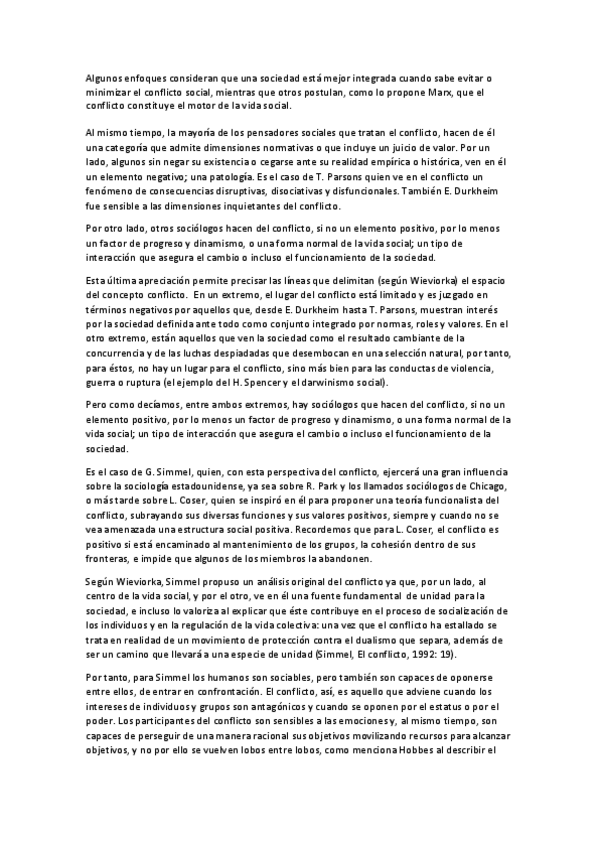 Algunos enfoques consideran que una sociedad está mejor integrada cuando sabe evitar o minimizar el conflicto social, mientras que otros postulan, como lo propone Marx, que el conflicto constituye el motor de la vida social.

Al mismo tiempo, la mayoría de los pensadores sociales que tratan el conflicto, hacen de él una categoría que admite dimensiones normativas o que incluye un juicio de valor. Por un lado, algunos sin negar su existencia o cegarse ante su realidad empírica o histórica, ven en él un elemento negativo; una patología. Es el caso de T. Parsons quien ve en el conflicto un fenómeno de consecuencias disruptivas, disociativas y disfuncionales. También E. Durkheim fue sensible a las dimensiones inquietantes del conflicto.

Por otro lado, otros sociólogos hacen del conflicto, si no un elemento positivo, por lo menos un factor de progreso y dinamismo, o una forma normal de la vida social; un tipo de interacción que asegura el cambio o incluso el funcionamiento de la sociedad.

Esta última apreciación permite precisar las líneas que delimitan (según Wieviorka) el espacio del concepto conflicto. En un extremo, el lugar del conflicto está limitado y es juzgado en términos negativos por aquellos que, desde E. Durkheim hasta T. Parsons, muestran interés por la sociedad definida ante todo como conjunto integrado por normas, roles y valores. En el otro extremo, están aquellos que ven la sociedad como el resultado cambiante de la concurrencia y de las luchas despiadadas que desembocan en una selección natural, por tanto, para éstos, no hay un lugar para el conflicto, sino más bien para las conductas de violencia, guerra o ruptura (el ejemplo del H. Spencer y el darwinismo social).

Pero como decíamos, entre ambos extremos, hay sociólogos que hacen del conflicto, si no un elemento positivo, por lo menos un factor de progreso y dinamismo, o una forma normal de la vida social; un tipo de interacción que asegura el cambio o incluso el funcionamiento de la sociedad.

Es el caso de G. Simmel, quien, con esta perspectiva del conflicto, ejercerá una gran influencia sobre la sociología estadounidense, ya sea sobre R. Park y los llamados sociólogos de Chicago, o más tarde sobre L. Coser, quien se inspiró en él para proponer una teoría funcionalista del conflicto, subrayando sus diversas funciones y sus valores positivos, siempre y cuando no se vea amenazada una estructura social positiva. Recordemos que para L. Coser, el conflicto es positivo si está encaminado al mantenimiento de los grupos, la cohesión dentro de sus fronteras, e impide que algunos de los miembros la abandonen.

Según Wieviorka, Simmel propuso un análisis original del conflicto ya que, por un lado, al centro de la vida social, y por el otro, ve en él una fuente fundamental de unidad para la sociedad, e incluso lo valoriza al explicar que éste contribuye en el proceso de socialización de los individuos y en la regulación de la vida colectiva: una vez que el conflicto ha estallado se trata en realidad de un movimiento de protección contra el dualismo que separa, además de ser un camino que llevará a una especie de unidad (Simmel, El conflicto, 1992: 19).

Por tanto, para Simmel los humanos son sociables, pero también son capaces de oponerse entre ellos, de entrar en confrontación. El conflicto, así, es aquello que adviene cuando los intereses de individuos y grupos son antagónicos y cuando se oponen por el estatus o por el poder. Los participantes del conflicto son sensibles a las emociones y, al mismo tiempo, son capaces de perseguir de una manera racional sus objetivos movilizando recursos para alcanzar objetivos, y no por ello se vuelven lobos entre lobos, como menciona Hobbes al describir el